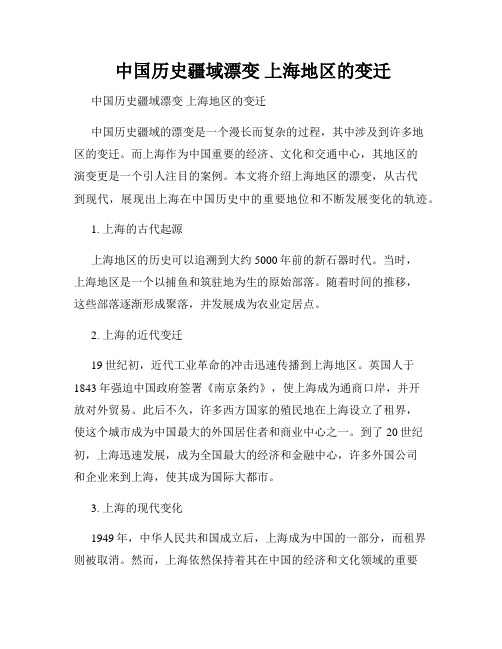 中国历史疆域漂变 上海地区的变迁

中国历史疆域漂变 上海地区的变迁

中国历史疆域的漂变是一个漫长而复杂的过程，其中涉及到许多地区的变迁。而上海作为中国重要的经济、文化和交通中心，其地区的演变更是一个引人注目的案例。本文将介绍上海地区的漂变，从古代到现代，展现出上海在中国历史中的重要地位和不断发展变化的轨迹。

1. 上海的古代起源

上海地区的历史可以追溯到大约 5000 年前的新石器时代。当时，上海地区是一个以捕鱼和筑驻地为生的原始部落。随着时间的推移，这些部落逐渐形成聚落，并发展成为农业定居点。

2. 上海的近代变迁

19 世纪初，近代工业革命的冲击迅速传播到上海地区。英国人于 1843 年强迫中国政府签署《南京条约》，使上海成为通商口岸，并开放对外贸易。此后不久，许多西方国家的殖民地在上海设立了租界，使这个城市成为中国最大的外国居住者和商业中心之一。到了 20 世纪初，上海迅速发展，成为全国最大的经济和金融中心，许多外国公司和企业来到上海，使其成为国际大都市。

3. 上海的现代变化

1949 年，中华人民共和国成立后，上海成为中国的一部分，而租界则被取消。然而，上海依然保持着其在中国的经济和文化领域的重要